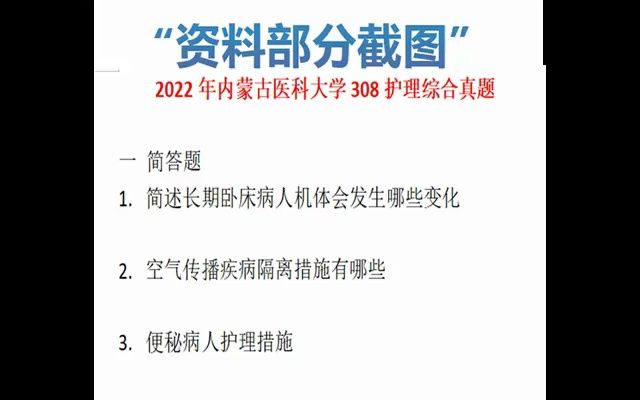 “资料部分截图”

2022 年内蒙古医科大学 308 护理综合真题

一 简答题

1. 简述长期卧床病人机体会发生哪些变化

2. 空气传播疾病隔离措施有哪些

3. 便秘病人护理措施